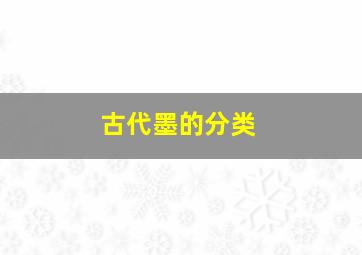 古代墨的分类